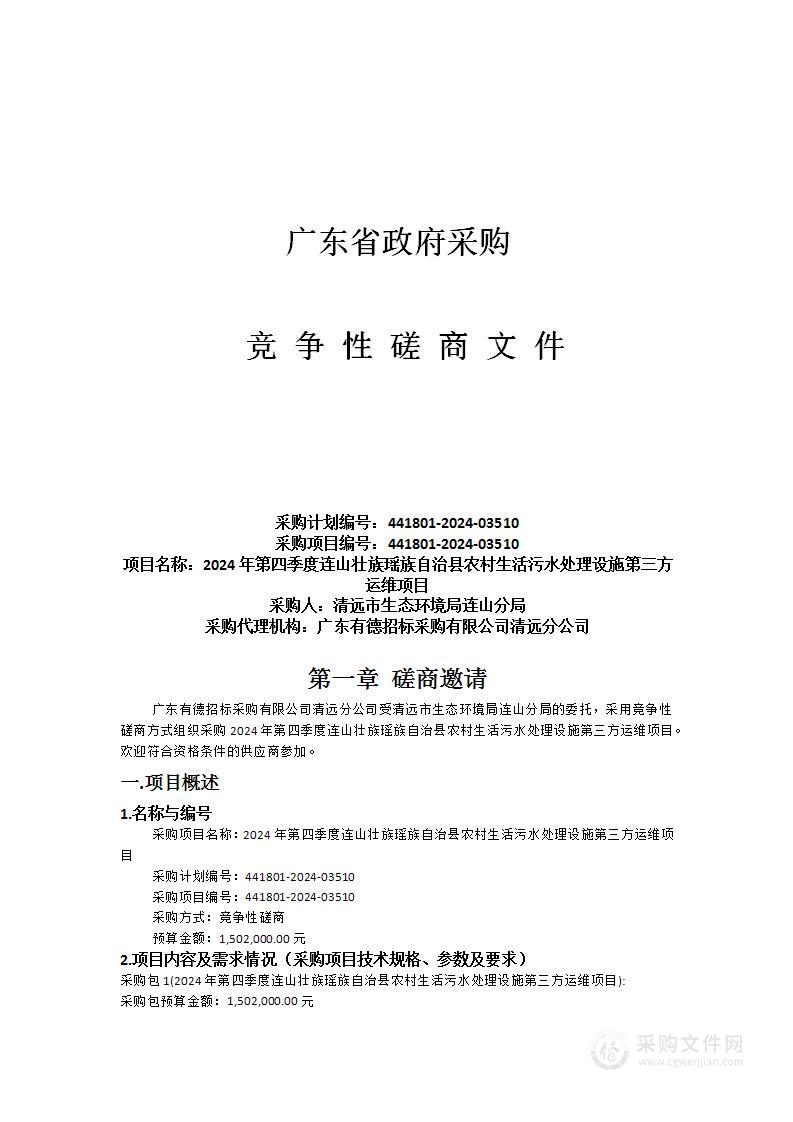 广东省政府采购

竞 争 性 磋 商 文 件

采购计划编号：441801-2024-03510
采购项目编号：441801-2024-03510
项目名称：2024 年第四季度连山壮族瑶族自治县农村生活污水处理设施第三方运维项目
采购人：清远市生态环境局连山分局
采购代理机构：广东有德招标采购有限公司清远分公司

第一章 磋商邀请

广东有德招标采购有限公司清远分公司受清远市生态环境局连山分局的委托，采用竞争性磋商方式组织采购 2024 年第四季度连山壮族瑶族自治县农村生活污水处理设施第三方运维项目。欢迎符合资格条件的供应商参加。

一.项目概述

1.名称与编号

采购项目名称：2024 年第四季度连山壮族瑶族自治县农村生活污水处理设施第三方运维项目

采购计划编号：441801-2024-03510
采购项目编号：441801-2024-03510
采购方式：竞争性磋商
预算金额：1,502,000.00 元

2.项目内容及需求情况（采购项目技术规格、参数及要求）

采购包 1(2024 年第四季度连山壮族瑶族自治县农村生活污水处理设施第三方运维项目):
采购包预算金额：1,502,000.00 元

采购文件网
www.cgwenjian.com